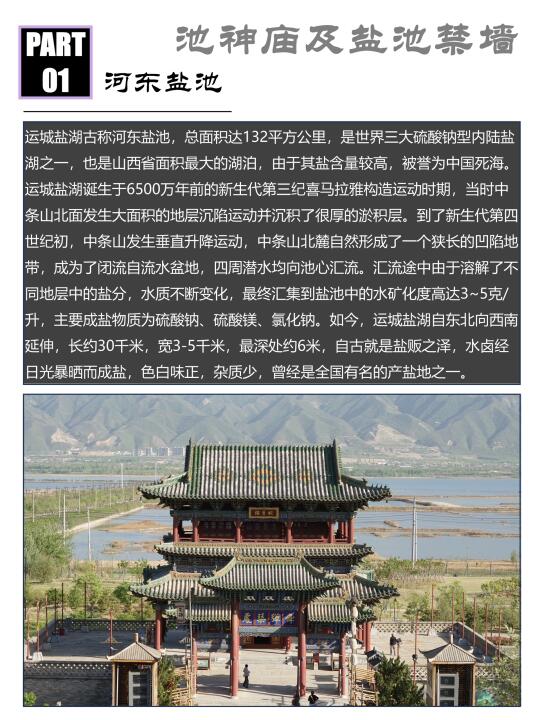 PART 01

池神庙及盐池禁墙

河东盐池

运城盐湖古称河东盐池，总面积达132平方公里，是世界三大硫酸钠型内陆盐湖之一，也是山西省面积最大的湖泊，由于其盐含量较高，被誉为中国死海。运城盐湖诞生于6500万年前的新生代第三纪喜马拉雅构造运动时期，当时中条山北面发生大面积的地层沉陷运动并沉积了很厚的淤积层。到了新生代第四世纪初，中条山发生垂直升降运动，中条山北麓自然形成了一个狭长的凹陷地带，成为了闭流自流水盆地，四周潜水均向池心汇流。汇流途中由于溶解了不同地层中的盐分，水质不断变化，最终汇集到盐池中的水矿化度高达3~5克/升，主要成盐物质为硫酸钠、硫酸镁、氯化钠。如今，运城盐湖自东北向西南延伸，长约30千米，宽3-5千米，最深处约6米，自古就是盐贩之泽，水卤经日光暴晒而成盐，色白味正，杂质少，曾经是全国有名的产盐地之一。